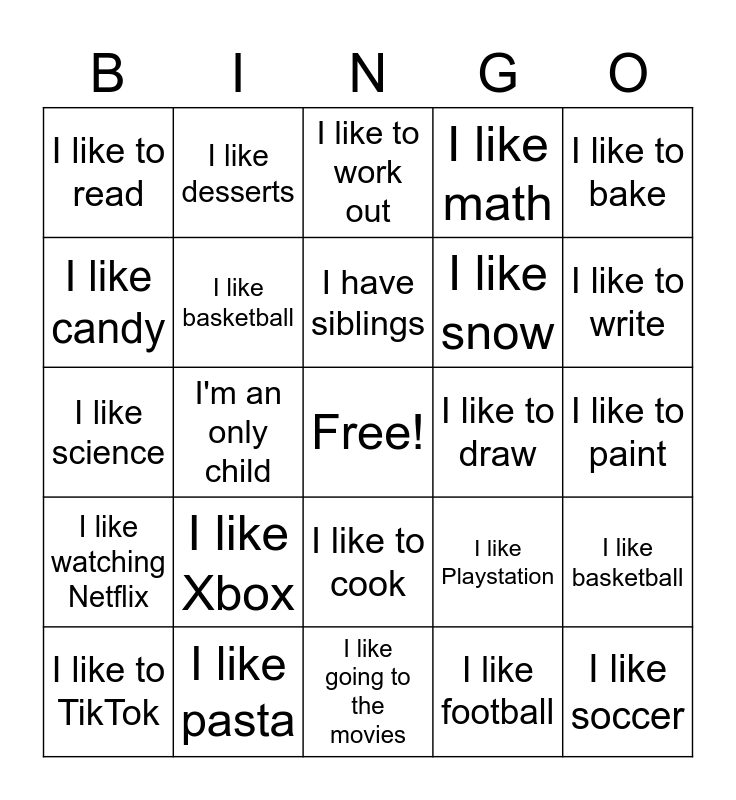 | B | I | N | G | O |
|---|---|---|---|---|
| I like to read | I like desserts | I like to work out | I like math | I like to bake |
| I like candy | I like basketball | I have siblings | I like snow | I like to write |
| I like science | I'm an only child | Free! | I like to draw | I like to paint |
| I like watching Netflix | I like Xbox | I like to cook | I like Playstation | I like basketball |
| I like to TikTok | I like pasta | I like going to the movies | I like football | I like soccer |